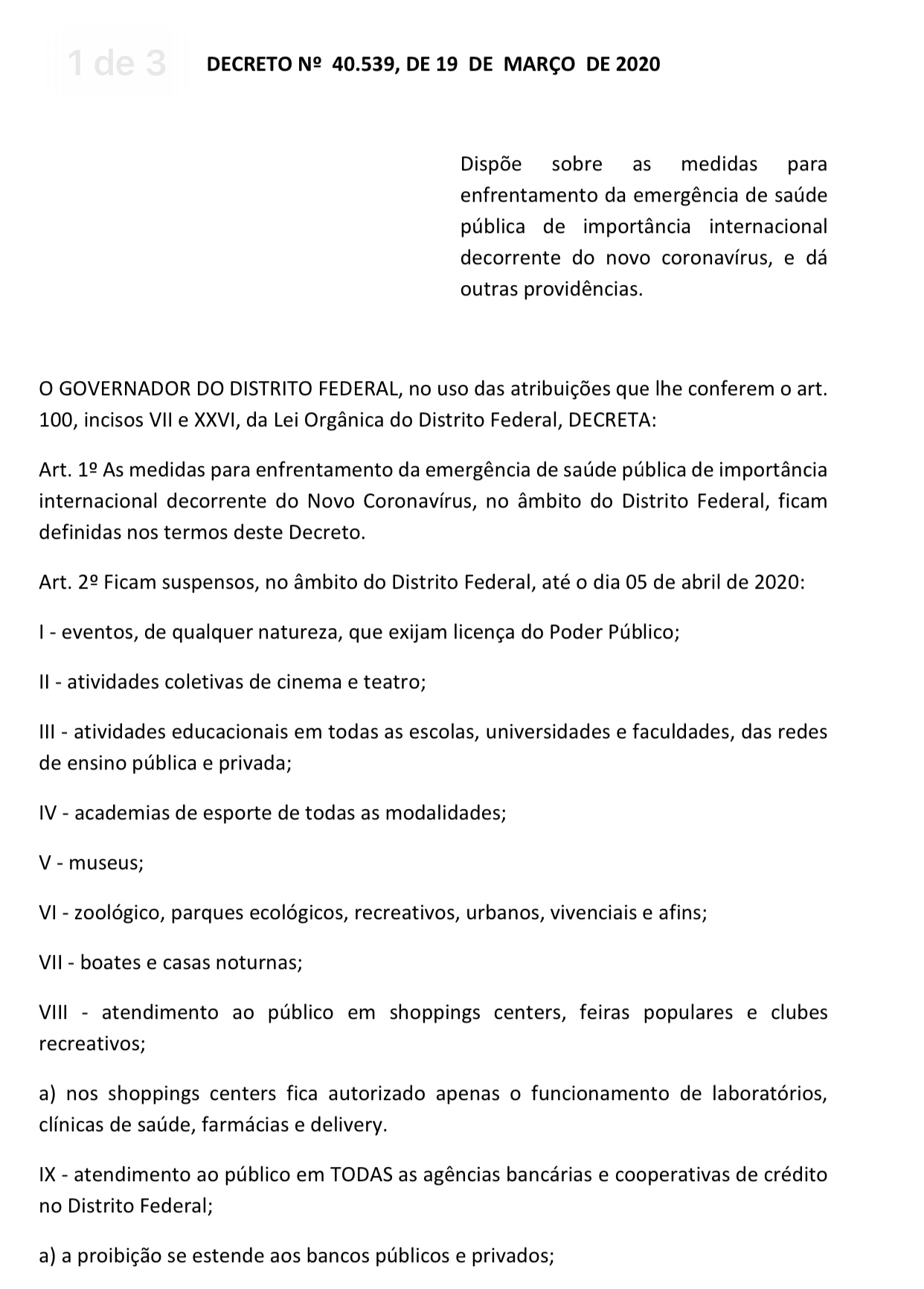 1 de 3

DECRETO Nº 40.539, DE 19 DE MARÇO DE 2020

Dispõe sobre as medidas para enfrentamento da emergência de saúde pública de importância internacional decorrente do novo coronavírus, e dá outras providências.

O GOVERNADOR DO DISTRITO FEDERAL, no uso das atribuições que lhe conferem o art. 100, incisos VII e XXVI, da Lei Orgânica do Distrito Federal, DECRETA:

Art. 1º As medidas para enfrentamento da emergência de saúde pública de importância internacional decorrente do Novo Coronavírus, no âmbito do Distrito Federal, ficam definidas nos termos deste Decreto.

Art. 2º Ficam suspensos, no âmbito do Distrito Federal, até o dia 05 de abril de 2020:

I - eventos, de qualquer natureza, que exijam licença do Poder Público;

II - atividades coletivas de cinema e teatro;

III - atividades educacionais em todas as escolas, universidades e faculdades, das redes de ensino pública e privada;

IV - academias de esporte de todas as modalidades;

V - museus;

VI - zoológico, parques ecológicos, recreativos, urbanos, vivenciais e afins;

VII - boates e casas noturnas;

VIII - atendimento ao público em shoppings centers, feiras populares e clubes recreativos;

a) nos shoppings centers fica autorizado apenas o funcionamento de laboratórios, clínicas de saúde, farmácias e delivery.

IX - atendimento ao público em TODAS as agências bancárias e cooperativas de crédito no Distrito Federal;

a) a proibição se estende aos bancos públicos e privados;